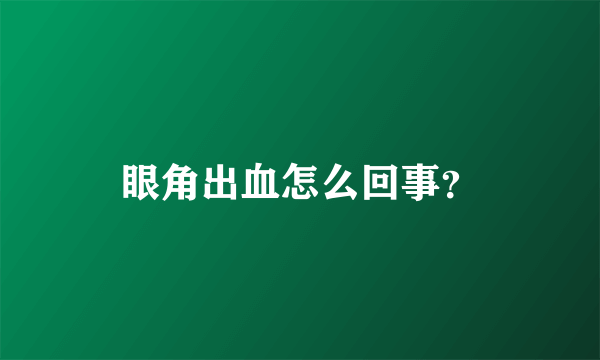 眼角出血怎么回事?